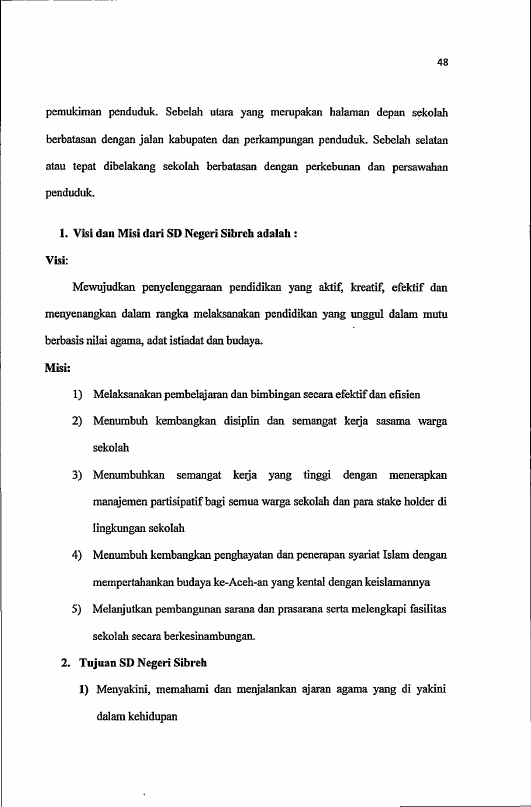 48

pemukiman penduduk. Sebelah utara yang merupakan halaman depan sekolah berbatasan dengan jalan kabupaten dan perkampungan penduduk. Sebelah selatan atau tepat dibelakang sekolah berbatasan dengan perkebunan dan persawahan penduduk.

1. Visi dan Misi dari SD Negeri Sibreh adalah :

Visi:

Mewujudkan penyelenggaraan pendidikan yang aktif, kreatif, efektif dan menyenangkan dalam rangka melaksanakan pendidikan yang unggul dalam mutu berbasis nilai agama, adat istiadat dan budaya.

Misi:

1) Melaksanakan pembelajaran dan bimbingan secara efektif dan efisien

2) Menumbuh kembangkan disiplin dan semangat kerja sasama warga sekolah

3) Menumbuhkan semangat kerja yang tinggi dengan menerapkan manajemen partisipatif bagi semua warga sekolah dan para stake holder di lingkungan sekolah

4) Menumbuh kembangkan penghayatan dan penerapan syariat Islam dengan mempertahankan budaya ke-Aceh-an yang kental dengan keislamannya

5) Melanjutkan pembangunan sarana dan prasarana serta melengkapi fasilitas sekolah secara berkesinambungan.

2. Tujuan SD Negeri Sibreh

1) Menyakini, memahami dan menjalankan ajaran agama yang di yakini dalam kehidupan